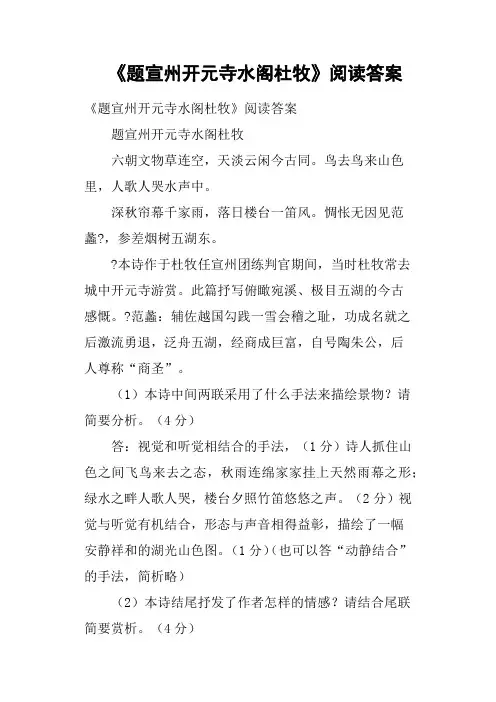 《题宣州开元寺水阁杜牧》阅读答案

《题宣州开元寺水阁杜牧》阅读答案

题宣州开元寺水阁杜牧

六朝文物草连空，天淡云闲今古同。鸟去鸟来山色里，人歌人哭水声中。

深秋帘幕千家雨，落日楼台一笛风。惆怅无因见范蠡?，参差烟树五湖东。

?本诗作于杜牧任宣州团练判官期间，当时杜牧常去城中开元寺游赏。此篇抒写俯瞰宛溪、极目五湖的今古感慨。?范蠡：辅佐越国勾践一雪会稽之耻，功成名就之后激流勇退，泛舟五湖，经商成巨富，自号陶朱公，后人尊称“商圣”。

（1）本诗中间两联采用了什么手法来描绘景物？请简要分析。（4分）

答：视觉和听觉相结合的手法，（1分）诗人抓住山色之间飞鸟来去之态，秋雨连绵家家挂上天然雨幕之形；绿水之畔人歌人哭，楼台夕照竹笛悠悠之声。（2分）视觉与听觉有机结合，形态与声音相得益彰，描绘了一幅安静祥和的湖光山色图。（1分）（也可以答“动静结合”的手法，简析略）

（2）本诗结尾抒发了作者怎样的情感？请结合尾联简要赏析。（4分）